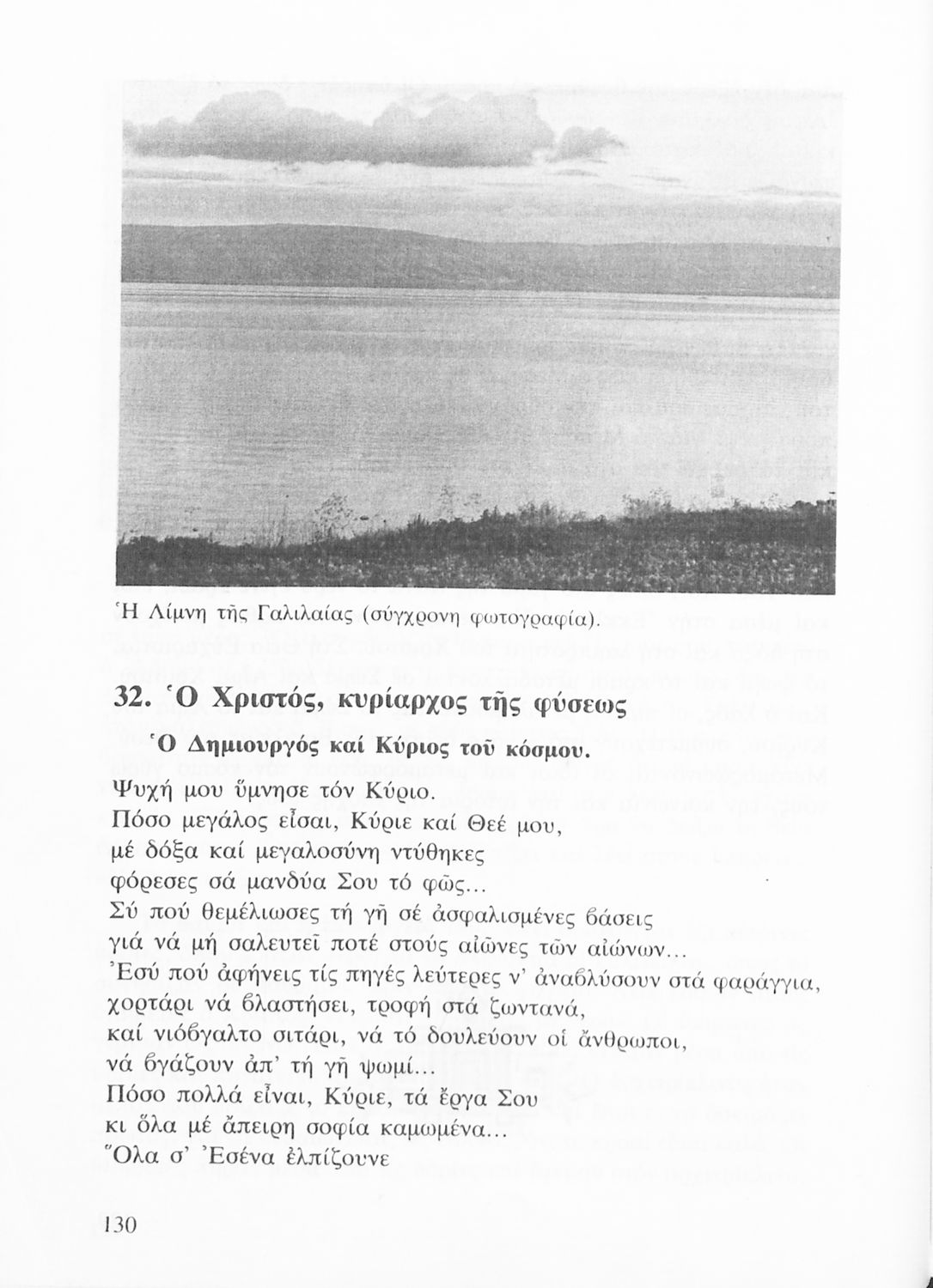 Ἡ Λίμνη τῆς Γαλιλαίας (σύγχρονη φωτογραφία).

32. Ὁ Χριστός, κυρίαρχος τῆς φύσεως

Ὁ Δημιουργός καί Κύριος τοῦ κόσμου.

Ψυχή μου ὕμνησε τόν Κύριο.
Πόσο μεγάλος εἶσαι, Κύριε καί Θεέ μου,
μέ δόξα καί μεγαλοσύνη ντύθηκες
φόρεσες σά μανδύα Σου τό φῶς...
Σύ πού θεμέλιωσες τή γῆ σέ ἀσφαλισμένες βάσεις
γιά νά μή σαλευτεῖ ποτέ στούς αἰῶνες τῶν αἰώνων...
Ἐσύ πού ἀφήνεις τίς πηγές λεύτερες ν' ἀναβλύσουν στά φαράγγια,
χορτάρι νά βλαστήσει, τροφή στά ζωντανά,
καί νιόβγαλτο σιτάρι, νά τό δουλεύουν οἱ ἄνθρωποι,
νά βγάζουν ἀπ' τή γῆ ψωμί...
Πόσο πολλά εἶναι, Κύριε, τά ἔργα Σου
κι ὅλα μέ ἄπειρη σοφία καμωμένα...
Ὅλα σ' Ἐσένα ἐλπίζουνε

130